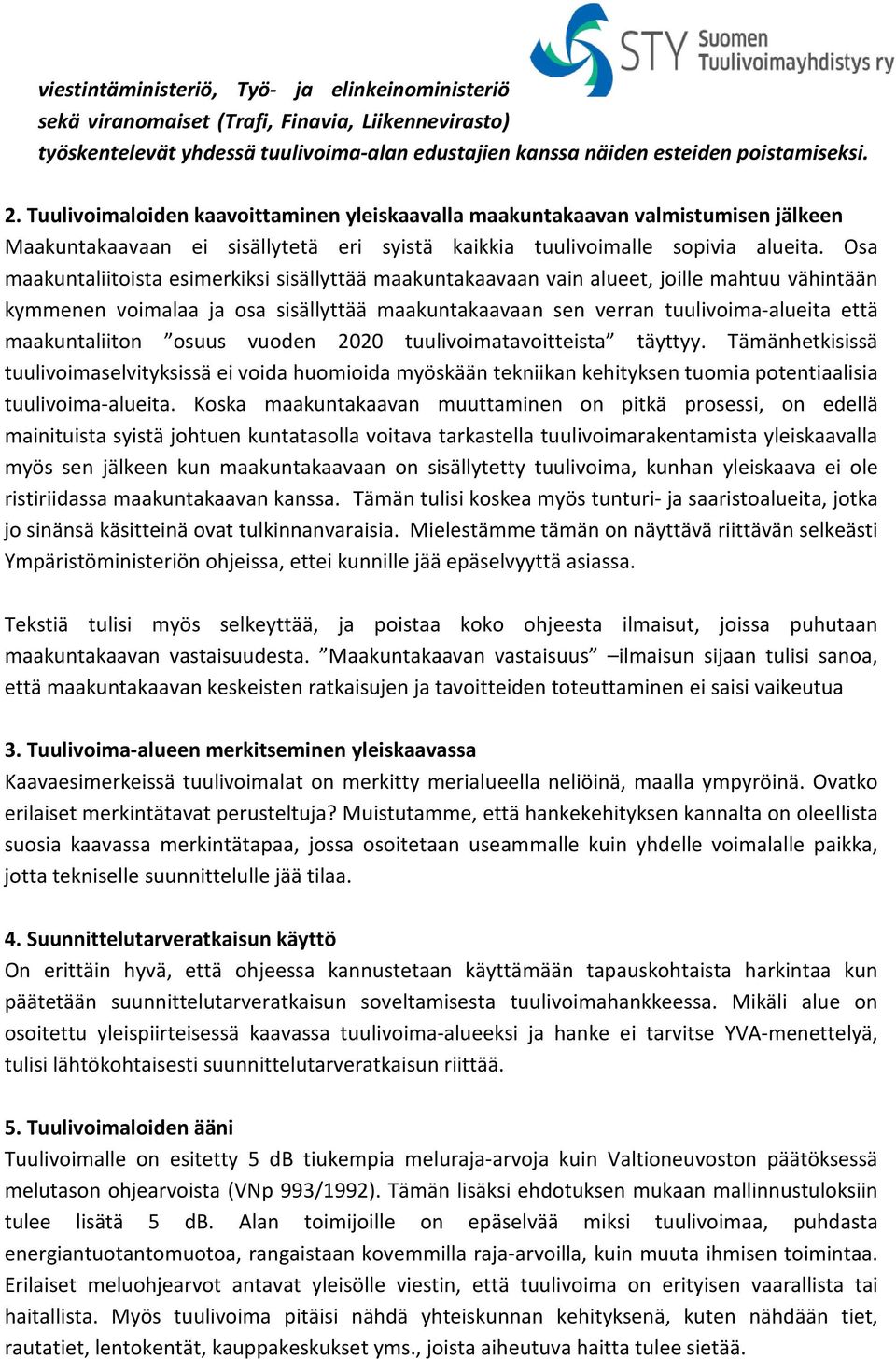 STY Suomen Tuulivoimayhdistys ry

viestintäministeriö, Työ- ja elinkeinoministeriö sekä viranomaiset (Trafi, Finavia, Liikennevirasto) työskentelevät yhdessä tuulivoima-alan edustajien kanssa näiden esteiden poistamiseksi.

2. Tuulivoimaloiden kaavoittaminen yleiskaavalla maakuntakaavan valmistumisen jälkeen
Maakuntakaavaan ei sisällytetä eri syistä kaikkia tuulivoimalle sopivia alueita. Osa maakuntaliitoista esimerkiksi sisällyttää maakuntakaavaan vain alueet, joille mahtuu vähintään kymmenen voimalaa ja osa sisällyttää maakuntakaavaan sen verran tuulivoima-alueita että maakuntaliiton ”osuus vuoden 2020 tuulivoimatavoitteista” täyttyy. Tämänhetkisissä tuulivoimaselvityksissä ei voida huomioida myöskään tekniikan kehityksen tuomia potentiaalisia tuulivoima-alueita. Koska maakuntakaavan muuttaminen on pitkä prosessi, on edellä mainituista syistä johtuen kuntatasolla voitava tarkastella tuulivoimarakentamista yleiskaavalla myös sen jälkeen kun maakuntakaavaan on sisällytetty tuulivoima, kunhan yleiskaava ei ole ristiriidassa maakuntakaavan kanssa. Tämän tulisi koskea myös tunturi- ja saaristoalueita, jotka jo sinänsä käsitteinä ovat tulkinnanvaraisia. Mielestämme tämän on näyttävä riittävän selkeästi Ympäristöministeriön ohjeissa, ettei kunnille jää epäselvyyttä asiassa.

Tekstiä tulisi myös selkeyttää, ja poistaa koko ohjeesta ilmaisut, joissa puhutaan maakuntakaavan vastaisuudesta. ”Maakuntakaavan vastaisuus” –ilmaisun sijaan tulisi sanoa, että maakuntakaavan keskeisten ratkaisujen ja tavoitteiden toteuttaminen ei saisi vaikeutua

3. Tuulivoima-alueen merkitseminen yleiskaavassa
Kaavaesimerkeissä tuulivoimalat on merkitty merialueella neliöinä, maalla ympyröinä. Ovatko erilaiset merkintätavat perusteltuja? Muistutamme, että hankekehityksen kannalta on oleellista suosia kaavassa merkintätapaa, jossa osoitetaan useammalle kuin yhdelle voimalalle paikka, jotta tekniselle suunnittelulle jää tilaa.

4. Suunnittelutarveratkaisun käyttö
On erittäin hyvä, että ohjeessa kannustetaan käyttämään tapauskohtaista harkintaa kun päätetään suunnittelutarveratkaisun soveltamisesta tuulivoimahankkeessa. Mikäli alue on osoitettu yleispiirteisessä kaavassa tuulivoima-alueeksi ja hanke ei tarvitse YVA-menettelyä, tulisi lähtökohtaisesti suunnittelutarveratkaisun riittää.

5. Tuulivoimaloiden ääni
Tuulivoimalle on esitetty 5 dB tiukempia meluraja-arvoja kuin Valtioneuvoston päätöksessä melutason ohjearvoista (VNp 993/1992). Tämän lisäksi ehdotuksen mukaan mallinnustuloksiin tulee lisätä 5 dB. Alan toimijoille on epäselvää miksi tuulivoimaa, puhdasta energiantuotantomuotoa, rangaistaan kovemmilla raja-arvoilla, kuin muuta ihmisen toimintaa. Erilaiset meluohjearvot antavat yleisölle viestin, että tuulivoima on erityisen vaarallista tai haitallista. Myös tuulivoima pitäisi nähdä yhteiskunnan kehityksenä, kuten nähdään tiet, rautatiet, lentokentät, kauppakeskukset yms., joista aiheutuva haitta tulee sietää.